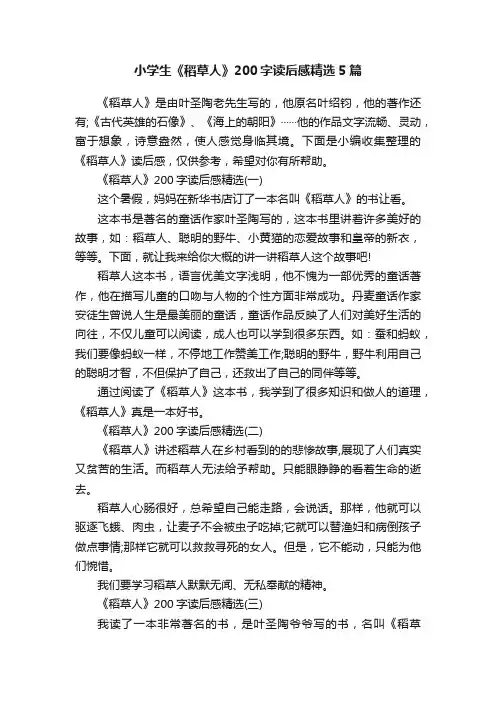 小学生《稻草人》200字读后感精选5篇

《稻草人》是由叶圣陶老先生写的，他原名叶绍钧，他的著作还有;《古代英雄的石像》、《海上的朝阳》……他的作品文字流畅、灵动，富于想象，诗意盎然，使人感觉身临其境。下面是小编收集整理的《稻草人》读后感，仅供参考，希望对你有所帮助。

《稻草人》200字读后感精选(一)

这个暑假，妈妈在新华书店订了一本名叫《稻草人》的书让看。

这本书是著名的童话作家叶圣陶写的，这本书里讲着许多美好的故事，如：稻草人、聪明的野牛、小黄猫的恋爱故事和皇帝的新衣，等等。下面，就让我来给你大概的讲一讲稻草人这个故事吧!

稻草人这本书，语言优美文字浅明，他不愧为一部优秀的童话著作，他在描写儿童的口吻与人物的个性方面非常成功。丹麦童话作家安徒生曾说人生是最美丽的童话，童话作品反映了人们对美好生活的向往，不仅儿童可以阅读，成人也可以学到很多东西。如：蚕和蚂蚁，我们要像蚂蚁一样，不停地工作赞美工作;聪明的野牛，野牛利用自己的聪明才智，不但保护了自己，还救出了自己的同伴等等。

通过阅读了《稻草人》这本书，我学到了很多知识和做人的道理，《稻草人》真是一本好书。

《稻草人》200字读后感精选(二)

《稻草人》讲述稻草人在乡村看到的的悲惨故事,展现了人们真实又贫苦的生活。而稻草人无法给予帮助。只能眼睁睁的看着生命的逝去。

稻草人心肠很好，总希望自己能走路，会说话。那样，他就可以驱逐飞蛾、肉虫，让麦子不会被虫子吃掉;它就可以替渔妇和病倒孩子做点事情;那样它就可以救救寻死的女人。但是，它不能动，只能为他们惋惜。

我们要学习稻草人默默无闻、无私奉献的精神。

《稻草人》200字读后感精选(三)

我读了一本非常著名的书，是叶圣陶爷爷写的书，名叫《稻草